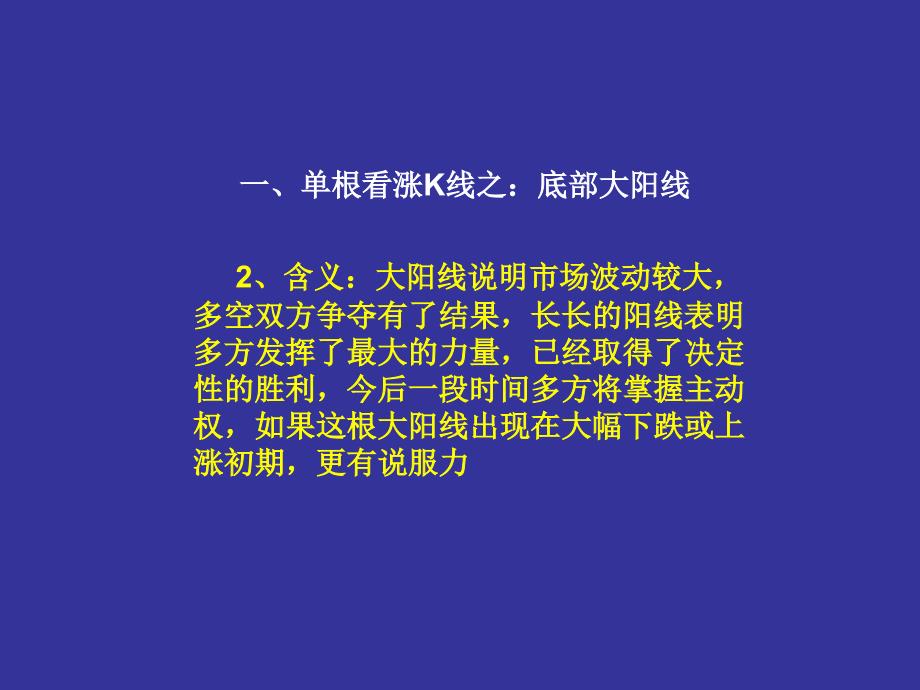 一、单根看涨K线之：底部大阳线

2、含义：大阳线说明市场波动较大，多空双方争夺有了结果，长长的阳线表明多方发挥了最大的力量，已经取得了决定性的胜利，今后一段时间多方将掌握主动权，如果这根大阳线出现在大幅下跌或上涨初期，更有说服力